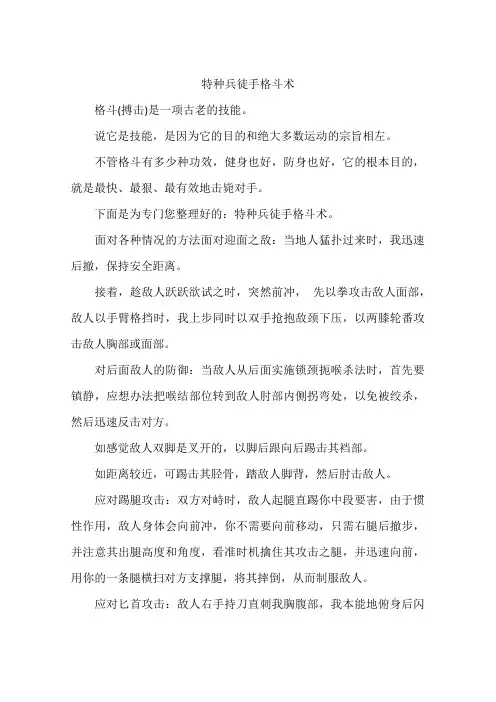 特种兵徒手格斗术

格斗(搏击)是一项古老的技能。

说它是技能，是因为它的目的和绝大多数运动的宗旨相左。

不管格斗有多少种功效，健身也好，防身也好，它的根本目的，就是最快、最狠、最有效地击毙对手。

下面是为专门您整理好的：特种兵徒手格斗术。

面对各种情况的方法面对迎面之敌：当地人猛扑过来时，我迅速后撤，保持安全距离。

接着，趁敌人跃跃欲试之时，突然前冲， 先以拳攻击敌人面部，敌人以手臂格挡时，我上步同时以双手抢抱敌颈下压，以两膝轮番攻击敌人胸部或面部。

对后面敌人的防御：当敌人从后面实施锁颈扼喉杀法时，首先要镇静，应想办法把喉结部位转到敌人肘部内侧拐弯处，以免被绞杀，然后迅速反击对方。

如感觉敌人双脚是叉开的，以脚后跟向后踢击其裆部。

如距离较近，可踢击其胫骨，踏敌人脚背，然后肘击敌人。

应对踢腿攻击：双方对峙时，敌人起腿直踢你中段要害，由于惯性作用，敌人身体会向前冲，你不需要向前移动，只需右腿后撤步，并注意其出腿高度和角度，看准时机擒住其攻击之腿，并迅速向前，用你的一条腿横扫对方支撑腿，将其摔倒，从而制服敌人。

应对匕首攻击：敌人右手持刀直刺我胸腹部，我本能地俯身后闪